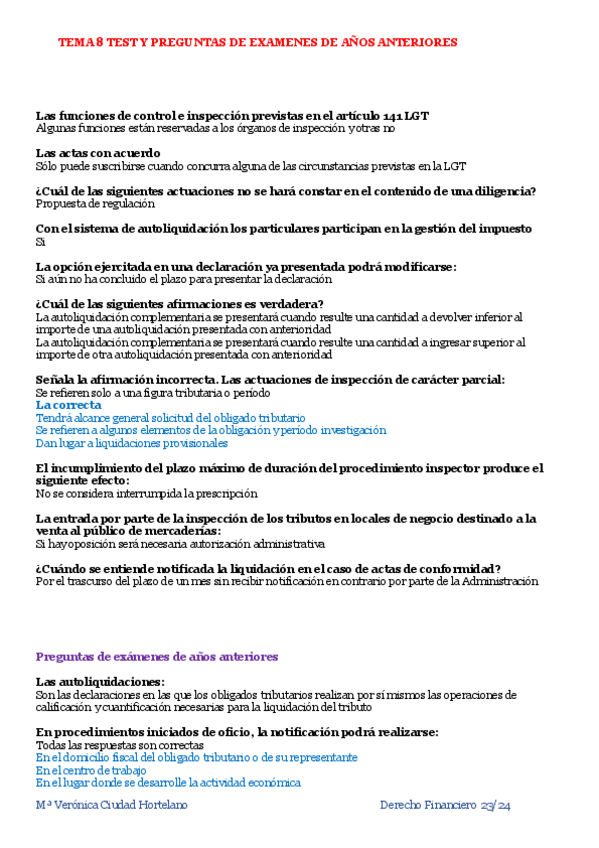 TEMA 8 TEST Y PREGUNTAS DE EXAMENES DE AÑOS ANTERIORES

Las funciones de control e inspección previstas en el artículo 141 LGT
Algunas funciones están reservadas a los órganos de inspección y otras no

Las actas con acuerdo
Sólo puede suscribirse cuando concurra alguna de las circunstancias previstas en la LGT

¿Cuál de las siguientes actuaciones no se hará constar en el contenido de una diligencia?
Propuesta de regulación

Con el sistema de autoliquidación los particulares participan en la gestión del impuesto
Sí

La opción ejercitada en una declaración ya presentada podrá modificarse:
Si aún no ha concluido el plazo para presentar la declaración

¿Cuál de las siguientes afirmaciones es verdadera?
La autoliquidación complementaria se presentará cuando resulte una cantidad a devolver inferior al importe de una autoliquidación presentada con anterioridad
La autoliquidación complementaria se presentará cuando resulte una cantidad a ingresar superior al importe de otra autoliquidación presentada con anterioridad

Señala la afirmación incorrecta. Las actuaciones de inspección de carácter parcial:
Se refieren solo a una figura tributaria o período
La correcta
Tendrá alcance general solicitud del obligado tributario
Se refieren a algunos elementos de la obligación y período investigación
Dan lugar a liquidaciones provisionales

El incumplimiento del plazo máximo de duración del procedimiento inspector produce el siguiente efecto:
No se considera interrumpida la prescripción

La entrada por parte de la inspección de los tributos en locales de negocio destinado a la venta al público de mercaderías:
Si hay oposición será necesaria autorización administrativa

¿Cuándo se entiende notificada la liquidación en el caso de actas de conformidad?
Por el trascurso del plazo de un mes sin recibir notificación en contrario por parte de la Administración

Preguntas de exámenes de años anteriores

Las autoliquidaciones:
Son las declaraciones en las que los obligados tributarios realizan por sí mismos las operaciones de calificación y cuantificación necesarias para la liquidación del tributo

En procedimientos iniciados de oficio, la notificación podrá realizarse:
Todas las respuestas son correctas
En el domicilio fiscal del obligado tributario o de su representante
En el centro de trabajo
En el lugar donde se desarrolle la actividad económica

Mª Verónica Ciudad Hortelano

Derecho Financiero 23/24